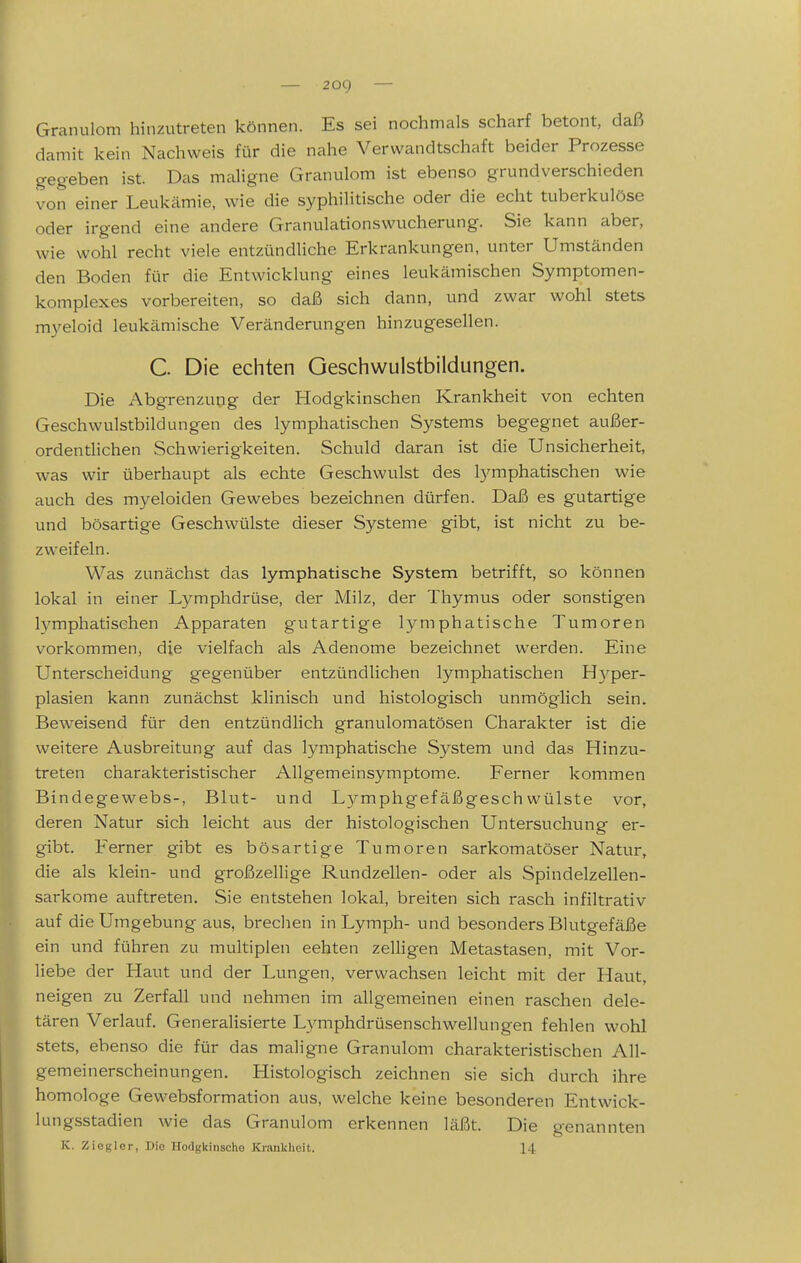 — 209 —

Granulom hinzutreten können. Es sei nochmals scharf betont, daß damit kein Nachweis für die nahe Verwandtschaft beider Prozesse gegeben ist. Das maligne Granulom ist ebenso grundverschieden von einer Leukämie, wie die syphilitische oder die echt tuberkulöse oder irgend eine andere Granulationswucherung. Sie kann aber, wie wohl recht viele entzündliche Erkrankungen, unter Umständen den Boden für die Entwicklung eines leukämischen Symptomenkomplexes vorbereiten, so daß sich dann, und zwar wohl stets myeloid leukämische Veränderungen hinzugesellen.

C. Die echten Geschwulstbildungen.

Die Abgrenzung der Hodgkinschen Krankheit von echten Geschwulstbildungen des lymphatischen Systems begegnet außerordentlichen Schwierigkeiten. Schuld daran ist die Unsicherheit, was wir überhaupt als echte Geschwulst des lymphatischen wie auch des myeloiden Gewebes bezeichnen dürfen. Daß es gutartige und bösartige Geschwülste dieser Systeme gibt, ist nicht zu bezweifeln.

Was zunächst das lymphatische System betrifft, so können lokal in einer Lymphdrüse, der Milz, der Thymus oder sonstigen lymphatischen Apparaten gutartige lymphatische Tumoren vorkommen, die vielfach als Adenome bezeichnet werden. Eine Unterscheidung gegenüber entzündlichen lymphatischen Hyperplasien kann zunächst klinisch und histologisch unmöglich sein. Beweisend für den entzündlich granulomatösen Charakter ist die weitere Ausbreitung auf das lymphatische System und das Hinzutreten charakteristischer Allgemeinsymptome. Ferner kommen Bindegewebs-, Blut- und Lymphgefäßgeschwülste vor, deren Natur sich leicht aus der histologischen Untersuchung ergibt. Ferner gibt es bösartige Tumoren sarkomatöser Natur, die als klein- und großzellige Rundzellen- oder als Spindelzellensarkome auftreten. Sie entstehen lokal, breiten sich rasch infiltrativ auf die Umgebung aus, brechen in Lymph- und besonders Blutgefäße ein und führen zu multiplen eehten zelligen Metastasen, mit Vorliebe der Haut und der Lungen, verwachsen leicht mit der Haut, neigen zu Zerfall und nehmen im allgemeinen einen raschen deletären Verlauf. Generalisierte Lymphdrüsenschwellungen fehlen wohl stets, ebenso die für das maligne Granulom charakteristischen Allgemeinerscheinungen. Histologisch zeichnen sie sich durch ihre homologe Gewebsformation aus, welche keine besonderen Entwicklungsstadien wie das Granulom erkennen läßt. Die genannten

K. Ziegler, Die Hodgkinsche Krankheit. 14